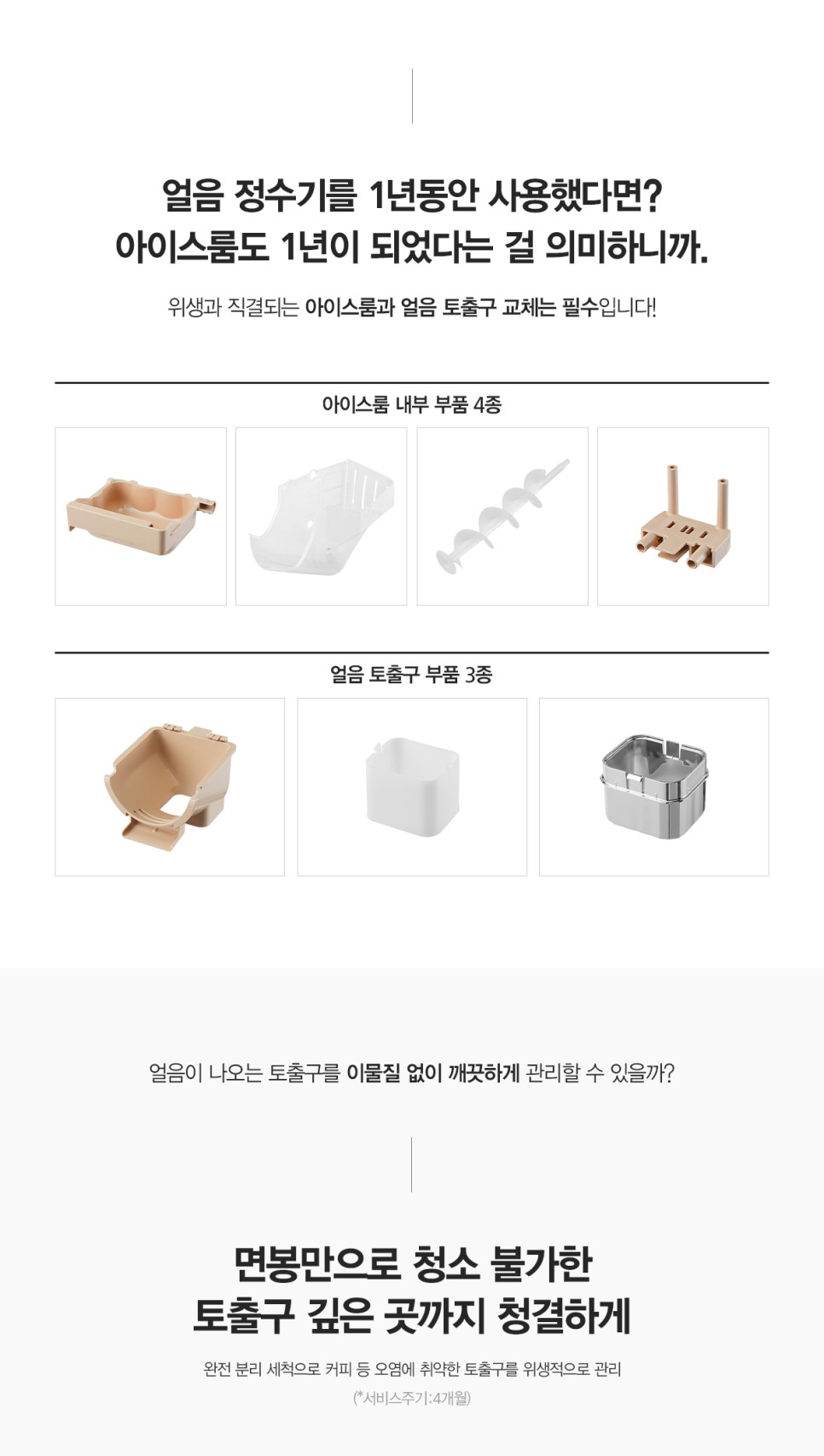 얼음 정수기를 1년동안 사용했다면?
아이스룸도 1년이 되었다는 걸 의미하니까.

위생과 직결되는 아이스룸과 얼음 토출구 교체는 필수입니다!

아이스룸 내부 부품 4종

얼음 토출구 부품 3종

얼음이 나오는 토출구를 이물질 없이 깨끗하게 관리할 수 있을까?

면봉만으로 청소 불가한
토출구 깊은 곳까지 청결하게

완전 분리 세척으로 커피 등 오염에 취약한 토출구를 위생적으로 관리

(*서비스주기:4개월)